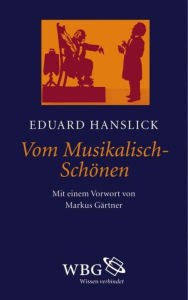 EDUARD HANSLICK

Vom Musikalisch-Schönen

Mit einem Vorwort von Markus Gärtner

WBG
Wissen verbindet